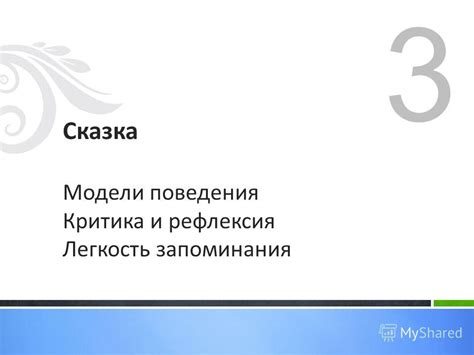 3

Сказка

Модели поведения
Критика и рефлексия
Легкость запоминания

MyShared